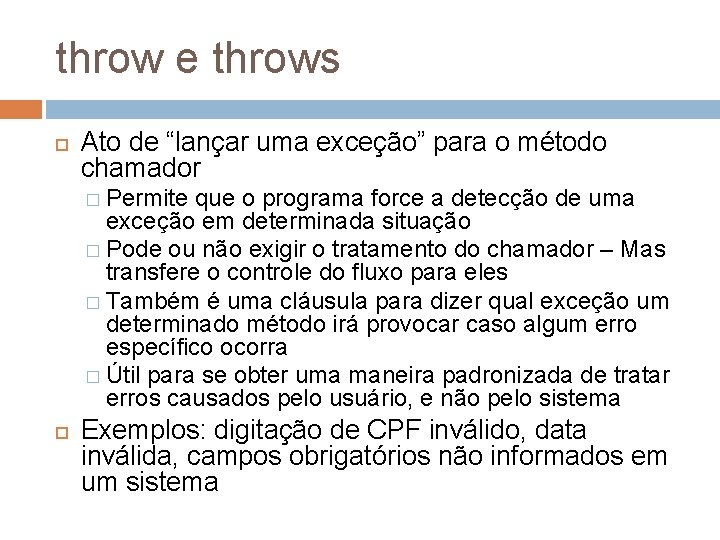 throw e throws

Ato de “lançar uma exceção” para o método chamador

Permite que o programa force a detecção de uma exceção em determinada situação

Pode ou não exigir o tratamento do chamador – Mas transfere o controle do fluxo para eles

Também é uma cláusula para dizer qual exceção um determinado método irá provocar caso algum erro específico ocorra

Útil para se obter uma maneira padronizada de tratar erros causados pelo usuário, e não pelo sistema

Exemplos: digitação de CPF inválido, data inválida, campos obrigatórios não informados em um sistema